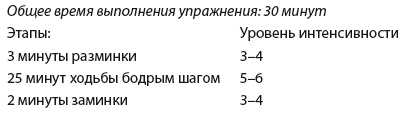 Общее время выполнения упражнения: 30 минут

| Этапы: | Уровень интенсивности |
|---|---|
| 3 минуты разминки | 3–4 |
| 25 минут ходьбы бодрым шагом | 5–6 |
| 2 минуты заминки | 3–4 |